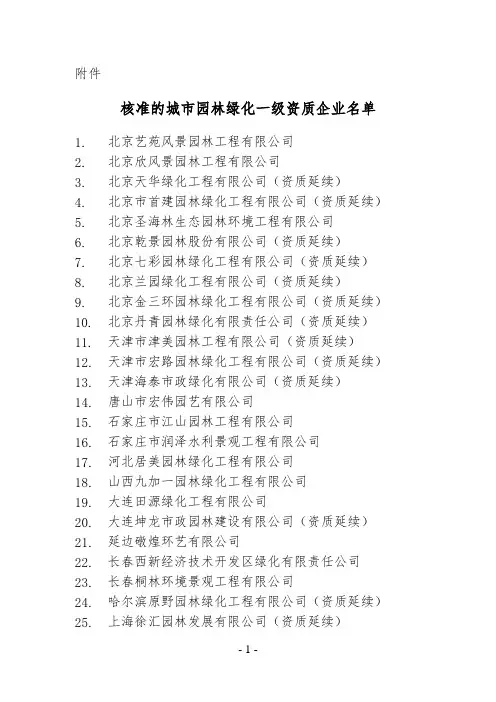 附件

核准的城市园林绿化一级资质企业名单

1. 北京艺苑风景园林工程有限公司
2. 北京欣风景园林工程有限公司
3. 北京天华绿化工程有限公司（资质延续）
4. 北京市首建园林绿化工程有限公司（资质延续）
5. 北京圣海林生态园林环境工程有限公司
6. 北京乾景园林股份有限公司（资质延续）
7. 北京七彩园林绿化工程有限公司（资质延续）
8. 北京兰园绿化工程有限公司（资质延续）
9. 北京金三环园林绿化工程有限公司（资质延续）
10. 北京丹青园林绿化有限责任公司（资质延续）
11. 天津市津美园林工程有限公司（资质延续）
12. 天津市宏路园林绿化工程有限公司（资质延续）
13. 天津海泰市政绿化有限公司（资质延续）
14. 唐山市宏伟园艺有限公司
15. 石家庄市江山园林工程有限公司
16. 石家庄市润泽水利景观工程有限公司
17. 河北居美园林绿化工程有限公司
18. 山西九加一园林绿化工程有限公司
19. 大连田源绿化工程有限公司
20. 大连坤龙市政园林建设有限公司（资质延续）
21. 延边暾煌环艺有限公司
22. 长春西新经济技术开发区绿化有限责任公司
23. 长春桐林环境景观工程有限公司
24. 哈尔滨原野园林绿化工程有限公司（资质延续）
25. 上海徐汇园林发展有限公司（资质延续）

- 1 -